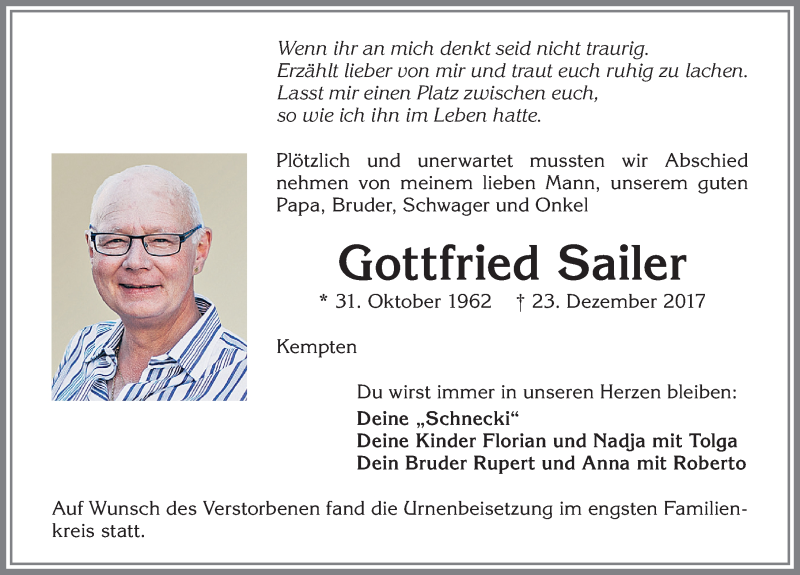 Wenn ihr an mich denkt seid nicht traurig.
Erzählt lieber von mir und traut euch ruhig zu lachen.
Lasst mir einen Platz zwischen euch,
so wie ich ihn im Leben hatte.

Plötzlich und unerwartet mussten wir Abschied nehmen von meinem lieben Mann, unserem guten Papa, Bruder, Schwager und Onkel

Gottfried Sailer

* 31. Oktober 1962 † 23. Dezember 2017

Kempten

Du wirst immer in unseren Herzen bleiben:
Deine „Schnecki“
Deine Kinder Florian und Nadja mit Tolga
Dein Bruder Rupert und Anna mit Roberto

Auf Wunsch des Verstorbenen fand die Urnenbeisetzung im engsten Familienkreis statt.